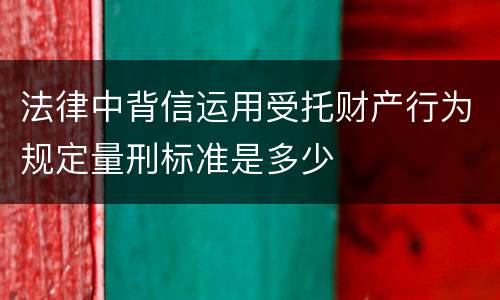 法律中背信运用受托财产行为规定量刑标准是多少